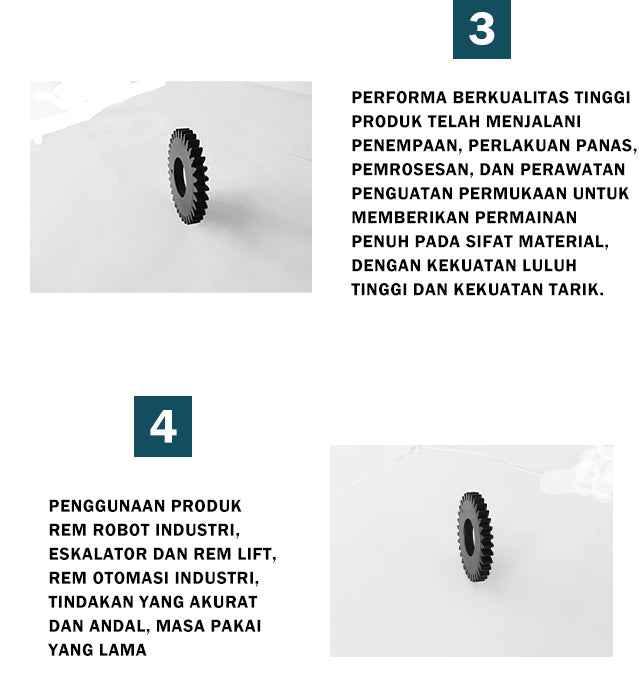 3

PERFORMA BERKUALITAS TINGGI PRODUK TELAH MENJALANI PENEMPAAN, PERLAKUAN PANAS, PEMROSESAN, DAN PERAWATAN PENGUATAN PERMUKAAN UNTUK MEMBERIKAN PERMAINAN PENUH PADA SIFAT MATERIAL, DENGAN KEKUATAN LULUH TINGGI DAN KEKUATAN TARIK.

4

PENGGUNAAN PRODUK REM ROBOT INDUSTRI, ESKALATOR DAN REM LIFT, REM OTOMASI INDUSTRI, TINDAKAN YANG AKURAT DAN ANDAL, MASA PAKAI YANG LAMA